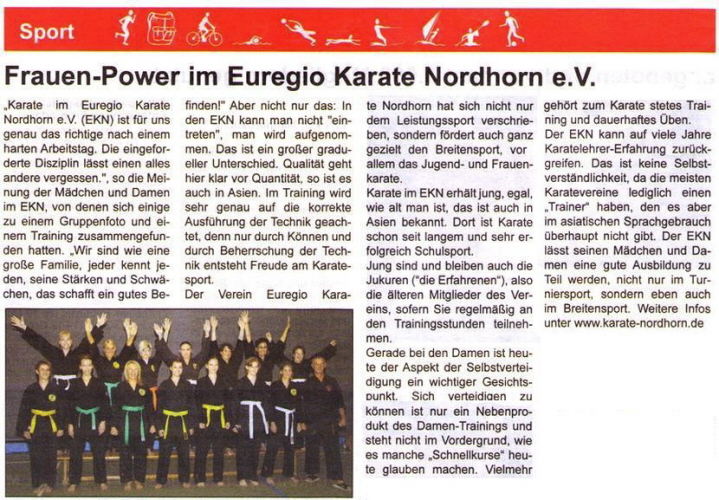 Sport

Frauen-Power im Euregio Karate Nordhorn e.V.

„Karate im Euregio Karate Nordhorn e.V. (EKN) ist für uns genau das richtige nach einem harten Arbeitstag. Die eingeforderte Disziplin lässt einen alles andere vergessen.", so die Meinung der Mädchen und Damen im EKN, von denen sich einige zu einem Gruppenfoto und einem Training zusammengefunden hatten. „Wir sind wie eine große Familie, jeder kennt jeden, seine Stärken und Schwächen, das schafft ein gutes Befinden!" Aber nicht nur das: In den EKN kann man nicht "eintreten", man wird aufgenommen. Das ist ein großer gradueller Unterschied. Qualität geht hier klar vor Quantität, so ist es auch in Asien. Im Training wird sehr genau auf die korrekte Ausführung der Technik geachtet, denn nur durch Können und durch Beherrschung der Technik entsteht Freude am Karatesport.

Der Verein Euregio Karate Nordhorn hat sich nicht nur dem Leistungssport verschrieben, sondern fördert auch ganz gezielt den Breitensport, vor allem das Jugend- und Frauenkarate.

Karate im EKN erhält jung, egal, wie alt man ist, das ist auch in Asien bekannt. Dort ist Karate schon seit langem und sehr erfolgreich Schulsport.

Jung sind und bleiben auch die Jukuren ("die Erfahrenen"), also die älteren Mitglieder des Vereins, sofern Sie regelmäßig an den Trainingsstunden teilnehmen.

Gerade bei den Damen ist heute der Aspekt der Selbstverteidigung ein wichtiger Gesichtspunkt. Sich verteidigen zu können ist nur ein Nebenprodukt des Damen-Trainings und steht nicht im Vordergrund, wie es manche „Schnellkurse" heute glauben machen. Vielmehr gehört zum Karate stetes Training und dauerhaftes Üben.

Der EKN kann auf viele Jahre Karatelehrer-Erfahrung zurückgreifen. Das ist keine Selbstverständlichkeit, da die meisten Karatevereine lediglich einen „Trainer" haben, den es aber im asiatischen Sprachgebrauch überhaupt nicht gibt. Der EKN lässt seinen Mädchen und Damen eine gute Ausbildung zu Teil werden, nicht nur im Turniersport, sondern eben auch im Breitensport. Weitere Infos unter www.karate-nordhorn.de